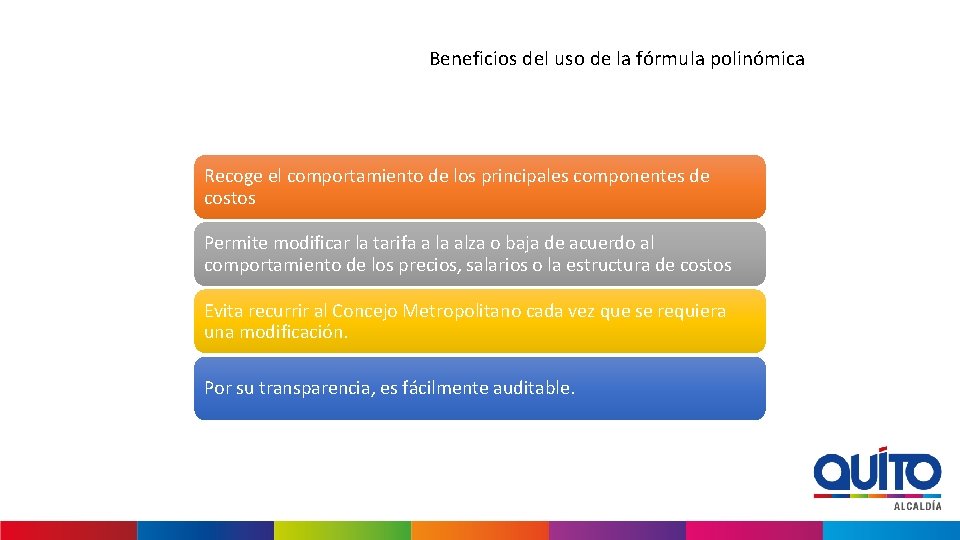 Beneficios del uso de la fórmula polinómica

Recoge el comportamiento de los principales componentes de costos

Permite modificar la tarifa a la alza o baja de acuerdo al comportamiento de los precios, salarios o la estructura de costos

Evita recurrir al Concejo Metropolitano cada vez que se requiera una modificación.

Por su transparencia, es fácilmente auditable.

QUITO
ALCALDÍA